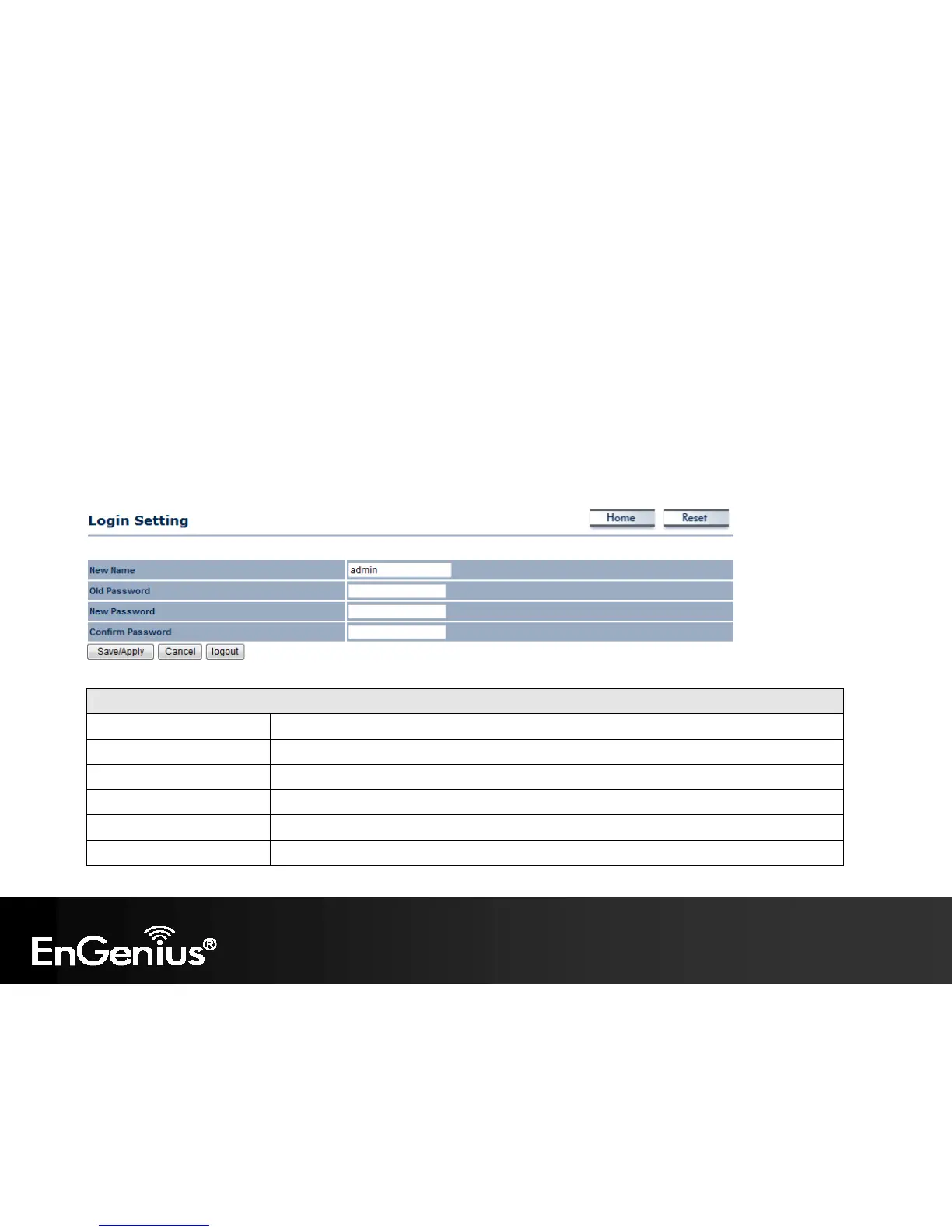 Login Setting

Home Reset

New Name admin
Old Password
New Password
Confirm Password

Save/Apply Cancel logout

EnGenius®